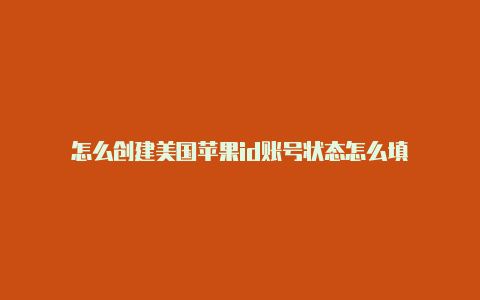 怎么创建美国苹果id账号状态怎么填